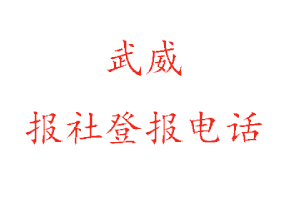 武威

报社登报电话